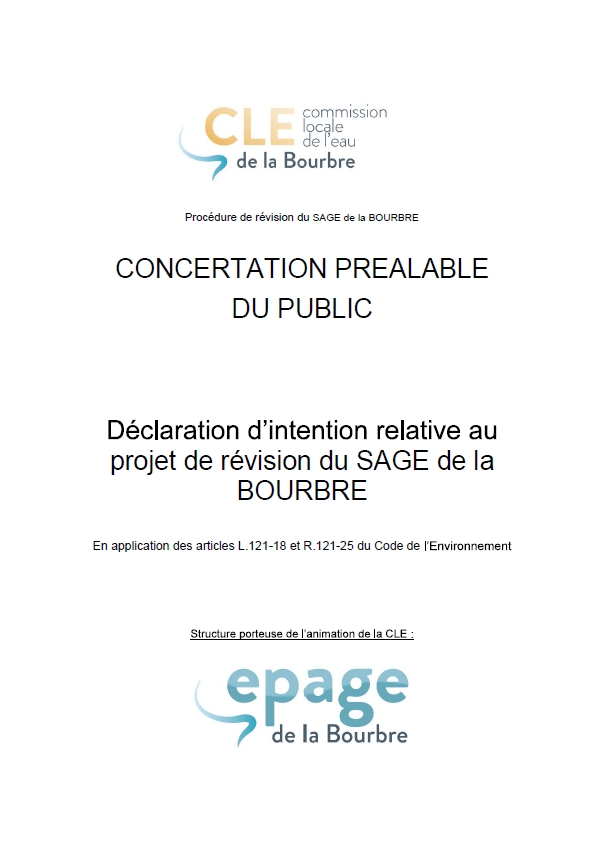 CLE commission locale de l'eau
de la Bourbre

Procédure de révision du SAGE de la BOURBRE

CONCERTATION PREALABLE DU PUBLIC

Déclaration d'intention relative au projet de révision du SAGE de la BOURBRE

En application des articles L.121-18 et R.121-25 du Code de l'Environnement

Structure porteuse de l'animation de la CLE :

epage
de la Bourbre